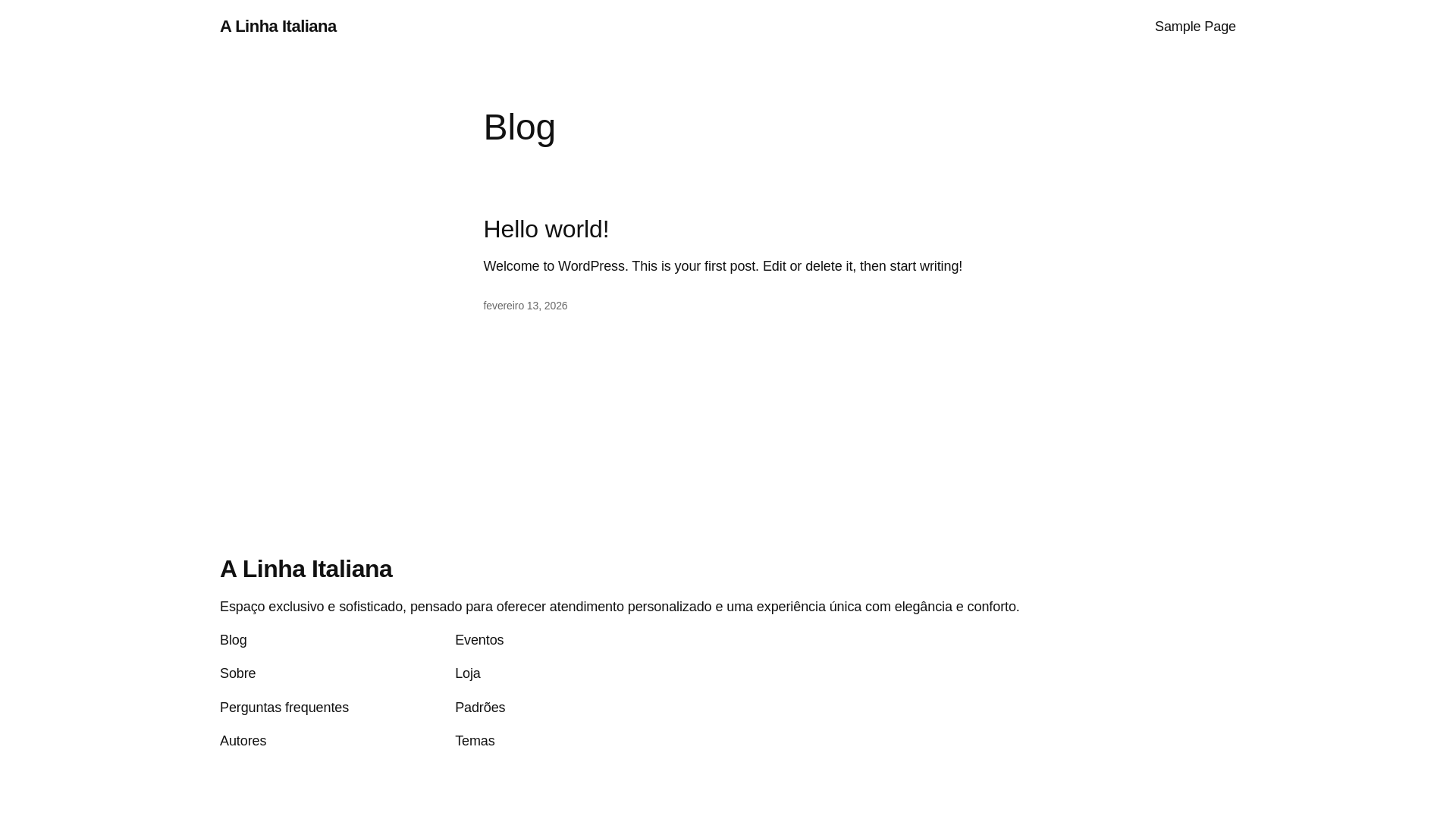 A Linha Italiana

Sample Page

Blog

Hello world!

Welcome to WordPress. This is your first post. Edit or delete it, then start writing!

fevereiro 13, 2026

A Linha Italiana

Espaço exclusivo e sofisticado, pensado para oferecer atendimento personalizado e uma experiência única com elegância e conforto.

Blog
Sobre
Perguntas frequentes
Autores

Eventos
Loja
Padrões
Temas